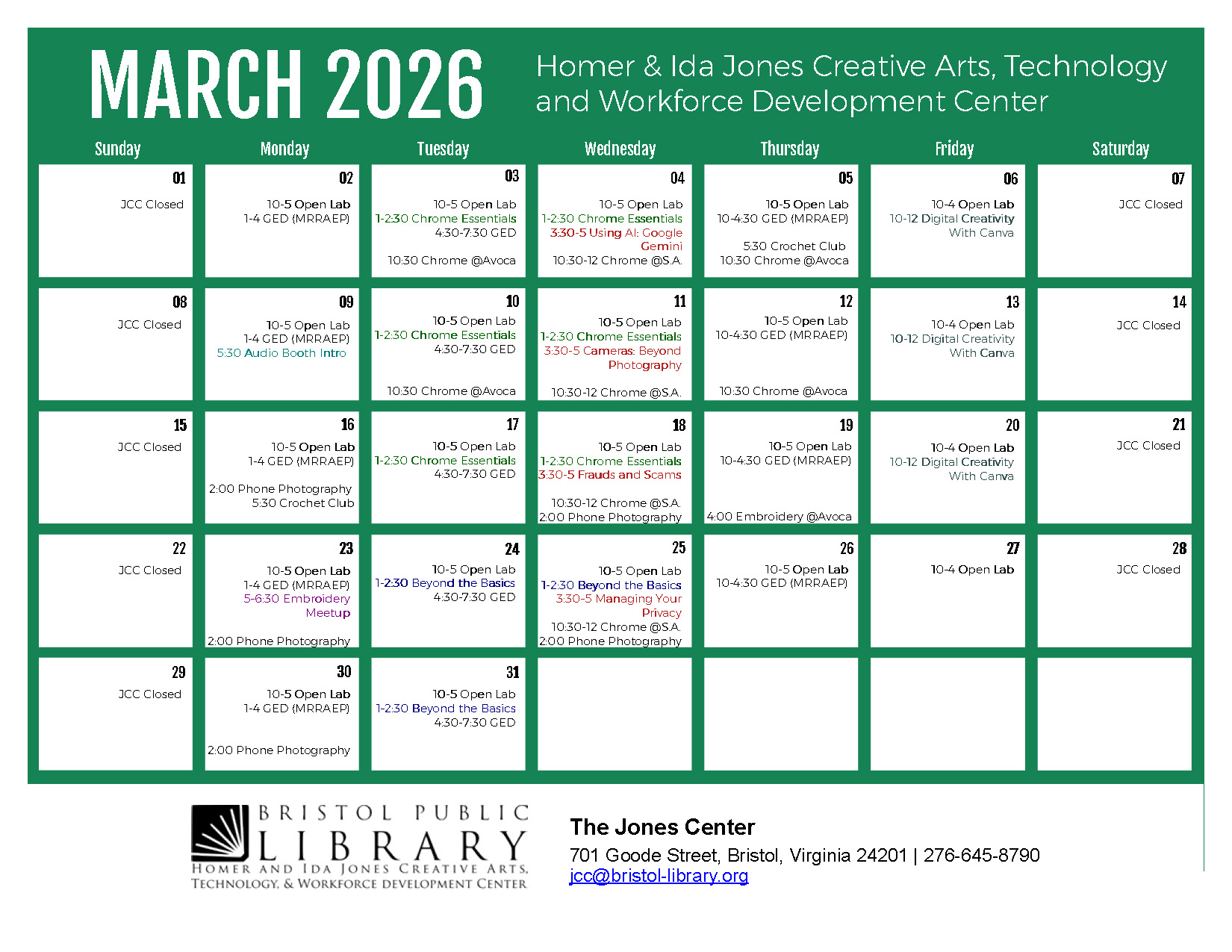 MARCH 2026

Homer & Ida Jones Creative Arts, Technology and Workforce Development Center

| Sunday | Monday | Tuesday | Wednesday | Thursday | Friday | Saturday |
|---|---|---|---|---|---|---|
| 01 JCC Closed | 02 10-5 Open Lab 1-4 GED (MRRAEP) | 03 10-5 Open Lab 1-2:30 Chrome Essentials 4:30-7:30 GED 10:30 Chrome @Avoca | 04 10-5 Open Lab 1-2:30 Chrome Essentials 3:30-5 Using AI: Google Gemini 10:30-12 Chrome @S.A. | 05 10-5 Open Lab 10-4:30 GED (MRRAEP) 5:30 Crochet Club 10:30 Chrome @Avoca | 06 10-4 Open Lab 10-12 Digital Creativity With Canva | 07 JCC Closed |
| 08 JCC Closed | 09 10-5 Open Lab 1-4 GED (MRRAEP) 5:30 Audio Booth Intro | 10 10-5 Open Lab 1-2:30 Chrome Essentials 4:30-7:30 GED 10:30 Chrome @Avoca | 11 10-5 Open Lab 1-2:30 Chrome Essentials 3:30-5 Cameras: Beyond Photography 10:30-12 Chrome @S.A. | 12 10-5 Open Lab 10-4:30 GED (MRRAEP) 10:30 Chrome @Avoca | 13 10-4 Open Lab 10-12 Digital Creativity With Canva | 14 JCC Closed |
| 15 JCC Closed | 16 10-5 Open Lab 1-4 GED (MRRAEP) 2:00 Phone Photography 5:30 Crochet Club | 17 10-5 Open Lab 1-2:30 Chrome Essentials 4:30-7:30 GED | 18 10-5 Open Lab 1-2:30 Chrome Essentials 3:30-5 Frauds and Scams 10:30-12 Chrome @S.A. 2:00 Phone Photography | 19 10-5 Open Lab 10-4:30 GED (MRRAEP) 4:00 Embroidery @Avoca | 20 10-4 Open Lab 10-12 Digital Creativity With Canva | 21 JCC Closed |
| 22 JCC Closed | 23 10-5 Open Lab 1-4 GED (MRRAEP) 5-6:30 Embroidery Meetup 2:00 Phone Photography | 24 10-5 Open Lab 1-2:30 Beyond the Basics 4:30-7:30 GED | 25 10-5 Open Lab 1-2:30 Beyond the Basics 3:30-5 Managing Your Privacy 10:30-12 Chrome @S.A. 2:00 Phone Photography | 26 10-5 Open Lab 10-4:30 GED (MRRAEP) | 27 10-4 Open Lab | 28 JCC Closed |
| 29 JCC Closed | 30 10-5 Open Lab 1-4 GED (MRRAEP) 2:00 Phone Photography | 31 10-5 Open Lab 1-2:30 Beyond the Basics 4:30-7:30 GED | | | | |

BRISTOL PUBLIC LIBRARY
HOMER AND IDA JONES CREATIVE ARTS, TECHNOLOGY, & WORKFORCE DEVELOPMENT CENTER

The Jones Center
701 Goode Street, Bristol, Virginia 24201 | 276-645-8790
jcc@bristol-library.org